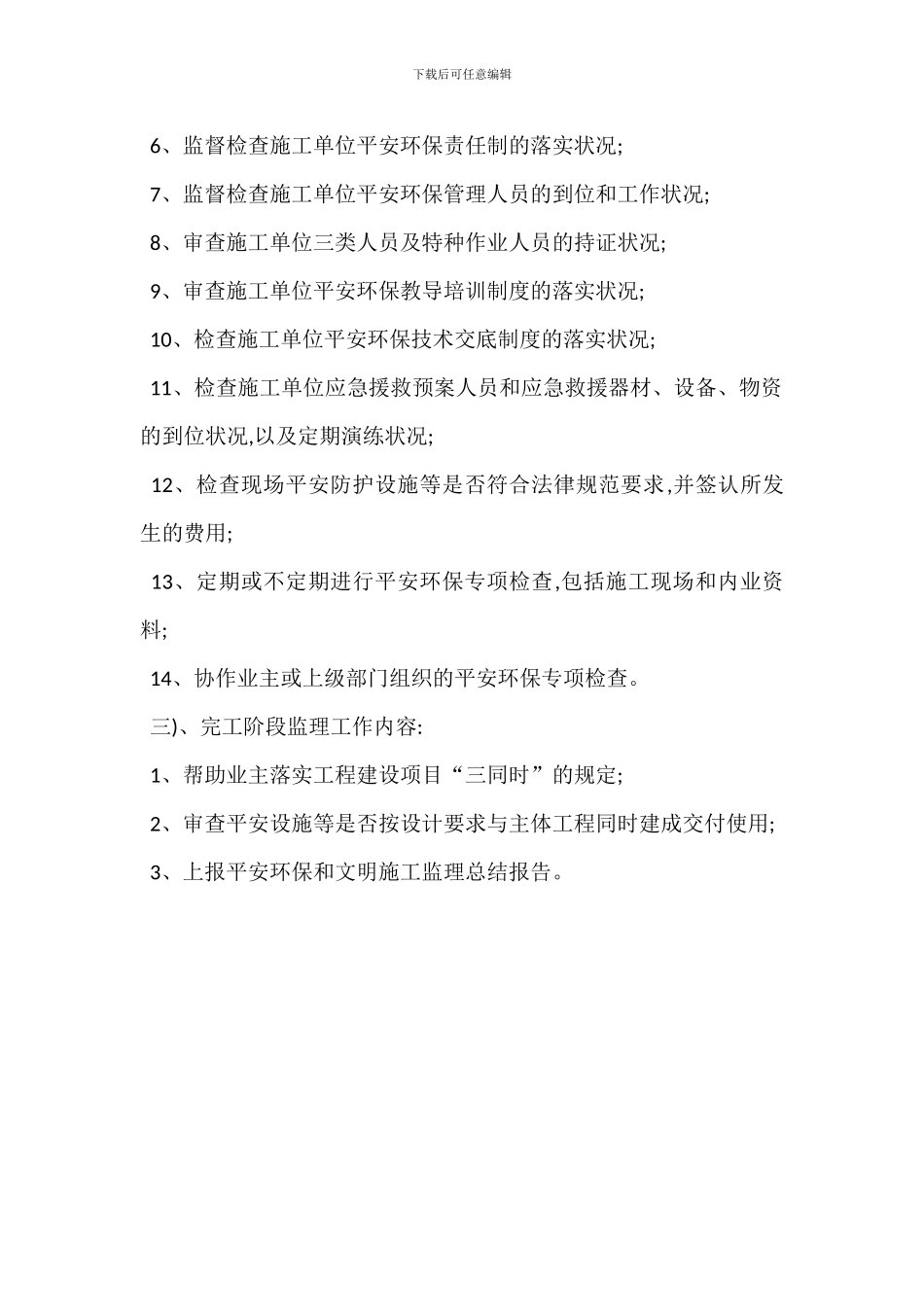 下载后可任意编辑

6、监督检查施工单位平安环保责任制的落实状况;

7、监督检查施工单位平安环保管理人员的到位和工作状况;

8、审查施工单位三类人员及特种作业人员的持证状况;

9、审查施工单位平安环保教导培训制度的落实状况;

10、检查施工单位平安环保技术交底制度的落实状况;

11、检查施工单位应急援救预案人员和应急救援器材、设备、物资的到位状况,以及定期演练状况;

12、检查现场平安防护设施等是否符合法律规范要求,并签认所发生的费用;

13、定期或不定期进行平安环保专项检查,包括施工现场和内业资料;

14、协作业主或上级部门组织的平安环保专项检查。

三)、完工阶段监理工作内容:

1、帮助业主落实工程建设项目“三同时”的规定;

2、审查平安设施等是否按设计要求与主体工程同时建成交付使用;

3、上报平安环保和文明施工监理总结报告。